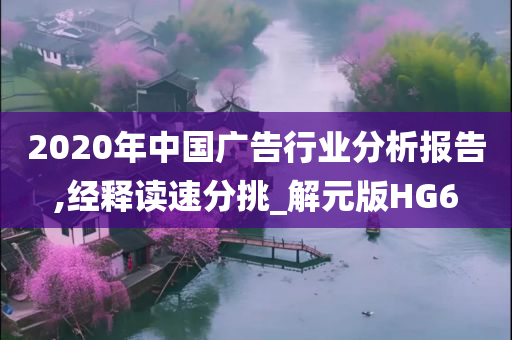 2020年中国广告行业分析报告,经释读速分挑_解元版HG6